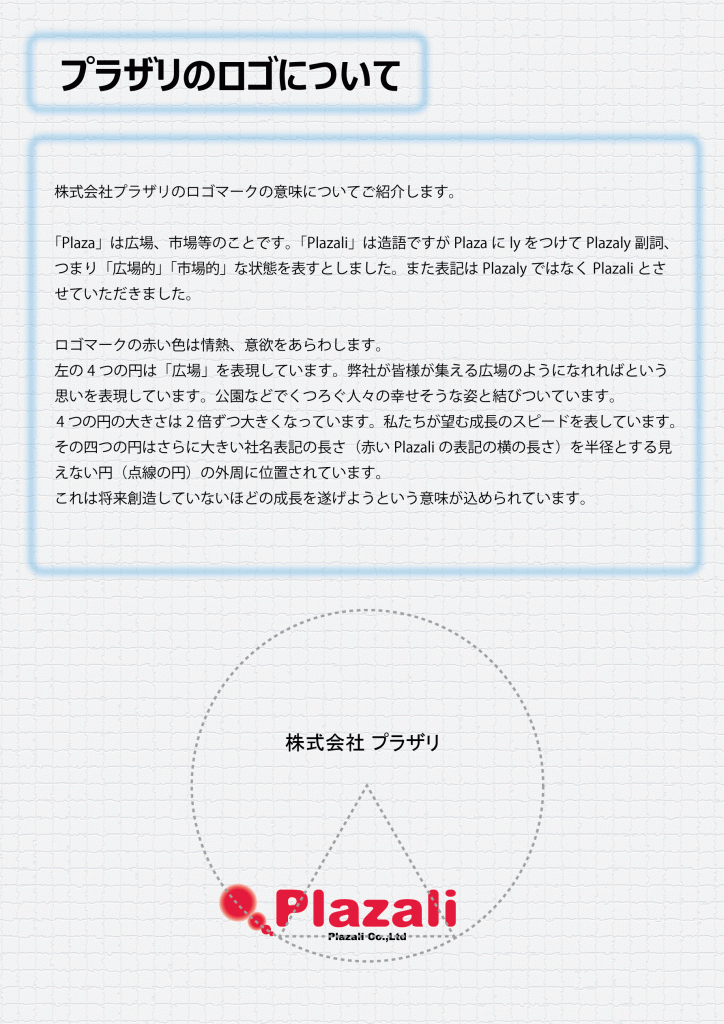 プラザリのロゴについて

株式会社プラザリのロゴマークの意味についてご紹介します。

「Plaza」は広場、市場等のことです。「Plazali」は造語ですが Plaza に ly をつけて Plazaly 副詞、つまり「広場的」「市場的」な状態を表すとしました。また表記は Plazaly ではなく Plazali とさせていただきました。

ロゴマークの赤い色は情熱、意欲をあらわします。
左の４つの円は「広場」を表現しています。弊社が皆様が集える広場のようになれればという思いを表現しています。公園などでくつろぐ人々の幸せそうな姿と結びついています。
４つの円の大きさは２倍ずつ大きくなっています。私たちが望む成長のスピードを表しています。
その四つの円はさらに大きい社名表記の長さ（赤い Plazali の表記の横の長さ）を半径とする見えない円（点線の円）の外周に位置されています。
これは将来創造していないほどの成長を遂げようという意味が込められています。

株式会社 プラザリ

Plazali
Plazali Co.,Ltd